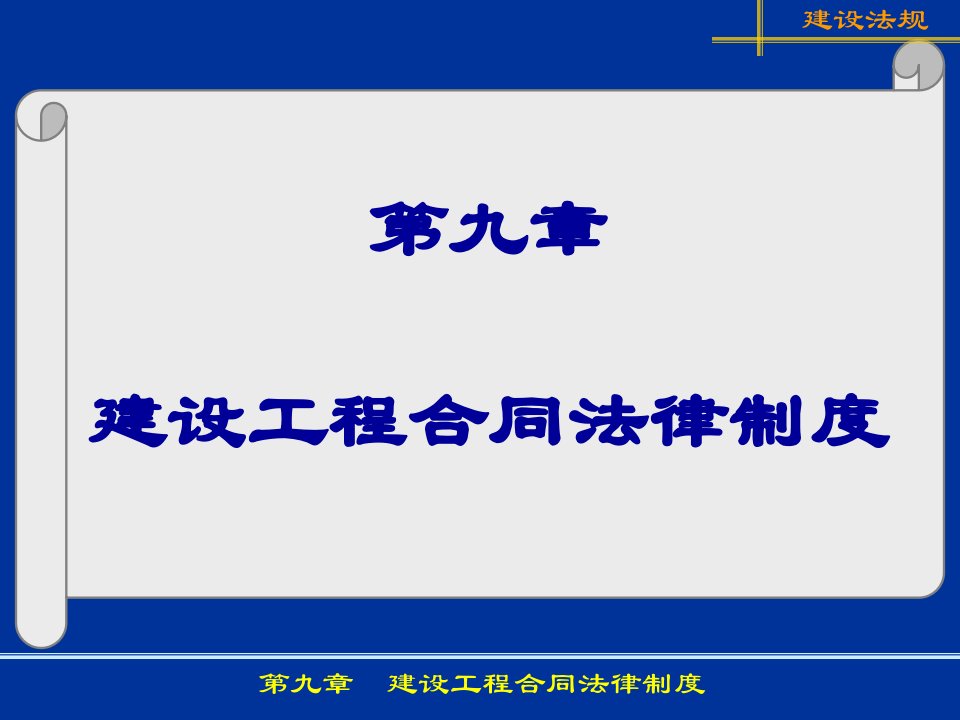 建设法规

第九章

建设工程合同法律制度

第九章　建设工程合同法律制度